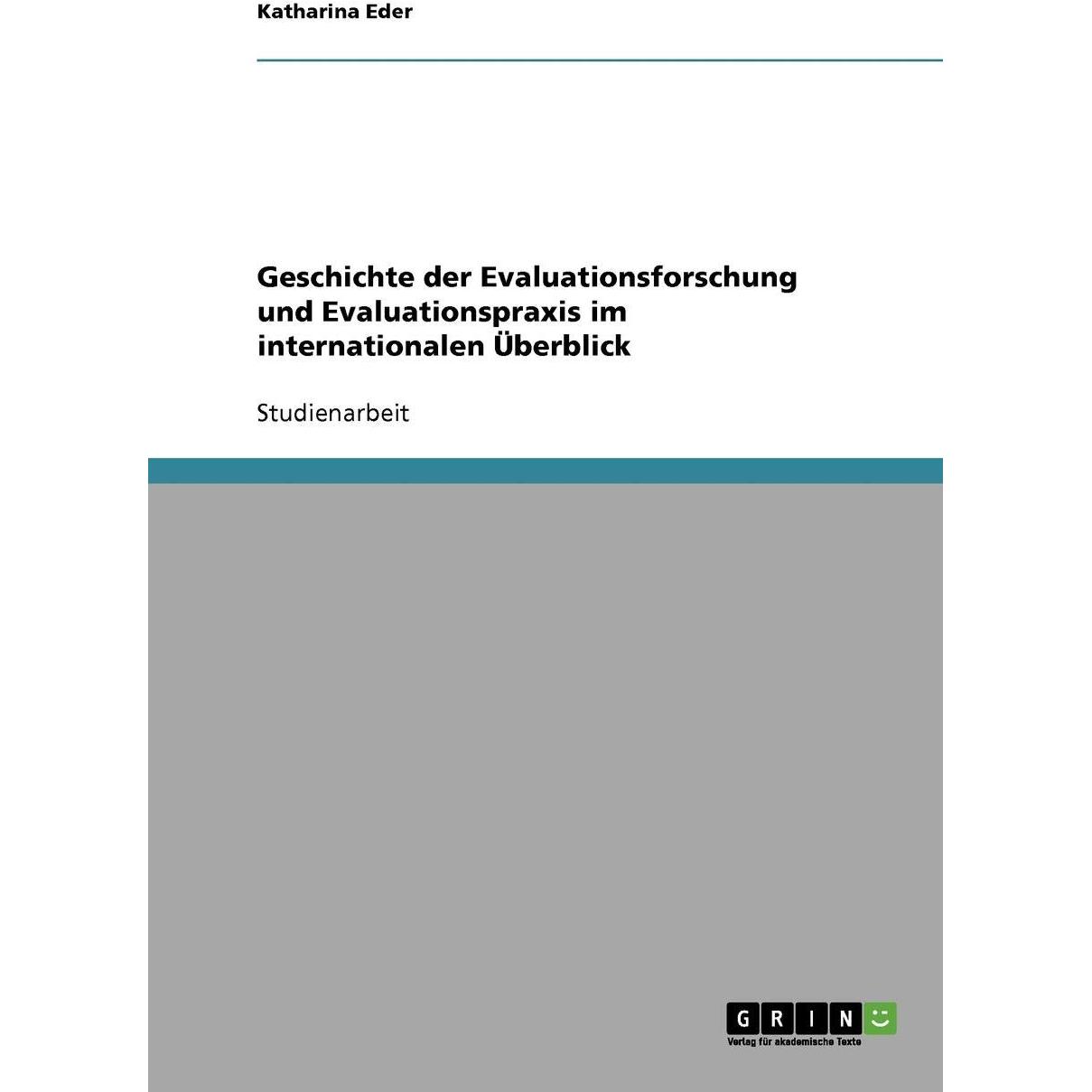 Katharina Eder

Geschichte der Evaluationsforschung und Evaluationspraxis im internationalen Überblick

Studienarbeit

GRIN

Verlag für akademische Texte